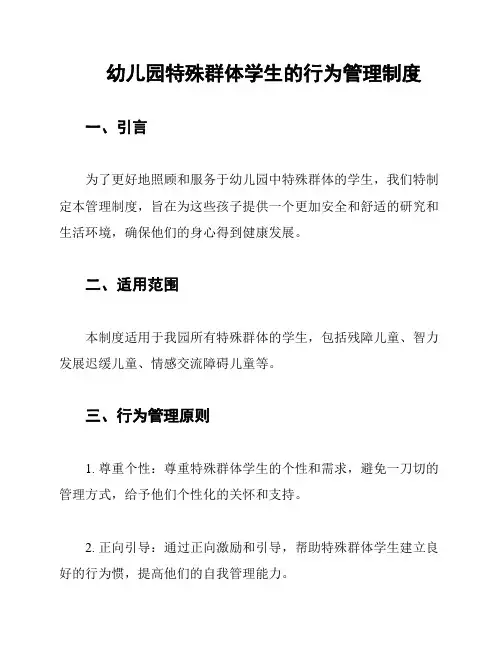 幼儿园特殊群体学生的行为管理制度

一、引言

为了更好地照顾和服务于幼儿园中特殊群体的学生，我们特制定本管理制度，旨在为这些孩子提供一个更加安全和舒适的研究和生活环境，确保他们的身心得到健康发展。

二、适用范围

本制度适用于我园所有特殊群体的学生，包括残障儿童、智力发展迟缓儿童、情感交流障碍儿童等。

三、行为管理原则

1. 尊重个性：尊重特殊群体学生的个性和需求，避免一刀切的管理方式，给予他们个性化的关怀和支持。

2. 正向引导：通过正向激励和引导，帮助特殊群体学生建立良好的行为惯，提高他们的自我管理能力。